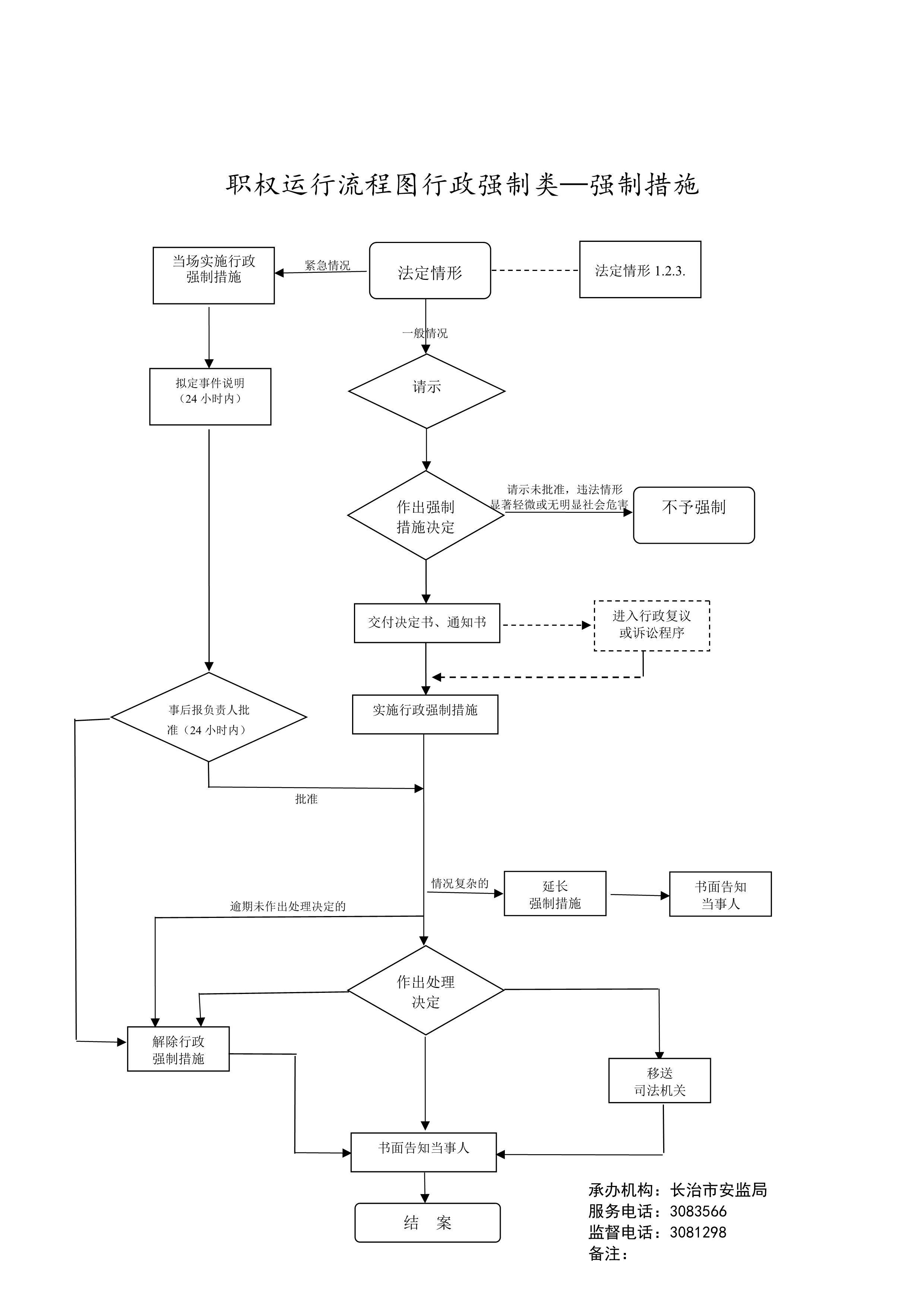 职权运行流程图行政强制类—强制措施

当场实施行政强制措施

紧急情况

法定情形

法定情形 1.2.3.

一般情况

拟定事件说明（24 小时内）

请示

作出强制措施决定

请示未批准，违法情形显著轻微或无明显社会危害

不予强制

交付决定书、通知书

进入行政复议或诉讼程序

事后报负责人批准（24 小时内）

实施行政强制措施

批准

情况复杂的

延长强制措施

书面告知当事人

逾期未作出处理决定的

作出处理决定

解除行政强制措施

移送司法机关

书面告知当事人

结 案

承办机构：长治市安监局
服务电话：3083566
监督电话：3081298
备注：